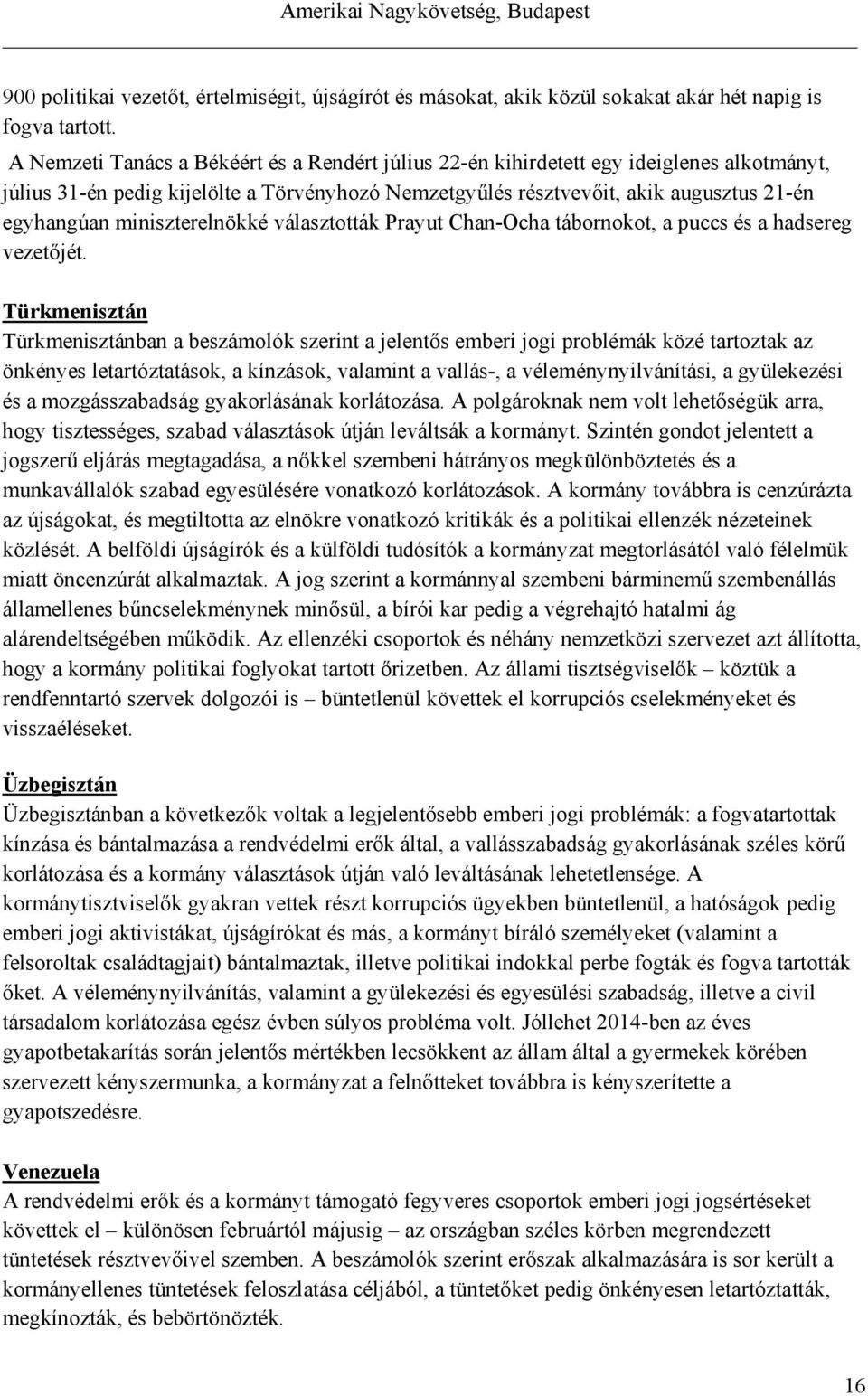 Amerikai Nagykövetség, Budapest

900 politikai vezetőt, értelmiségit, újságírót és másokat, akik közül sokakat akár hét napig is fogva tartott.

A Nemzeti Tanács a Békéért és a Rendért július 22-én kihirdetett egy ideiglenes alkotmányt, július 31-én pedig kijelölte a Törvényhozó Nemzetgyűlés résztvevőit, akik augusztus 21-én egyhangúan miniszterelnökké választották Prayut Chan-Ocha tábornokot, a puccs és a hadsereg vezetőjét.

Türkmenisztán
Türkmenisztánban a beszámolók szerint a jelentős emberi jogi problémák közé tartoztak az önkényes letartóztatások, a kínzások, valamint a vallás-, a véleménynyilvánítási, a gyülekezési és a mozgásszabadság gyakorlásának korlátozása. A polgároknak nem volt lehetőségük arra, hogy tisztességes, szabad választások útján leváltsák a kormányt. Szintén gondot jelentett a jogszerű eljárás megtagadása, a nőkkel szembeni hátrányos megkülönböztetés és a munkavállalók szabad egyesülésére vonatkozó korlátozások. A kormány továbbra is cenzúrázta az újságokat, és megtiltotta az elnökre vonatkozó kritikák és a politikai ellenzék nézeteinek közlését. A belföldi újságírók és a külföldi tudósítók a kormányzat megtorlásától való félelmük miatt öncenzúrát alkalmaztak. A jog szerint a kormánnyal szembeni bárminemű szembenállás államellenes bűncselekménynek minősül, a bírói kar pedig a végrehajtó hatalmi ág alárendeltségében működik. Az ellenzéki csoportok és néhány nemzetközi szervezet azt állította, hogy a kormány politikai foglyokat tartott őrizetben. Az állami tisztségviselők – köztük a rendfenntartó szervek dolgozói is – büntetlenül követtek el korrupciós cselekményeket és visszaéléseket.

Üzbegisztán
Üzbegisztánban a következők voltak a legjelentősebb emberi jogi problémák: a fogvatartottak kínzása és bántalmazása a rendvédelmi erők által, a vallásszabadság gyakorlásának széles körű korlátozása és a kormány választások útján való leváltásának lehetetlensége. A kormánytisztviselők gyakran vettek részt korrupciós ügyekben büntetlenül, a hatóságok pedig emberi jogi aktivistákat, újságírókat és más, a kormányt bíráló személyeket (valamint a felsoroltak családtagjait) bántalmaztak, illetve politikai indokkal perbe fogták és fogva tartották őket. A véleménynyilvánítás, valamint a gyülekezési és egyesülési szabadság, illetve a civil társadalom korlátozása egész évben súlyos probléma volt. Jóllehet 2014-ben az éves gyapotbetakarítás során jelentős mértékben lecsökkent az állam által a gyermekek körében szervezett kényszermunka, a kormányzat a felnőtteket továbbra is kényszerítette a gyapotszedésre.

Venezuela
A rendvédelmi erők és a kormányt támogató fegyveres csoportok emberi jogi jogsértéseket követtek el – különösen februártól májusig – az országban széles körben megrendezett tüntetések résztvevőivel szemben. A beszámolók szerint erőszak alkalmazására is sor került a kormányellenes tüntetések feloszlatása céljából, a tüntetőket pedig önkényesen letartóztatták, megkínozták, és bebörtönözték.

16